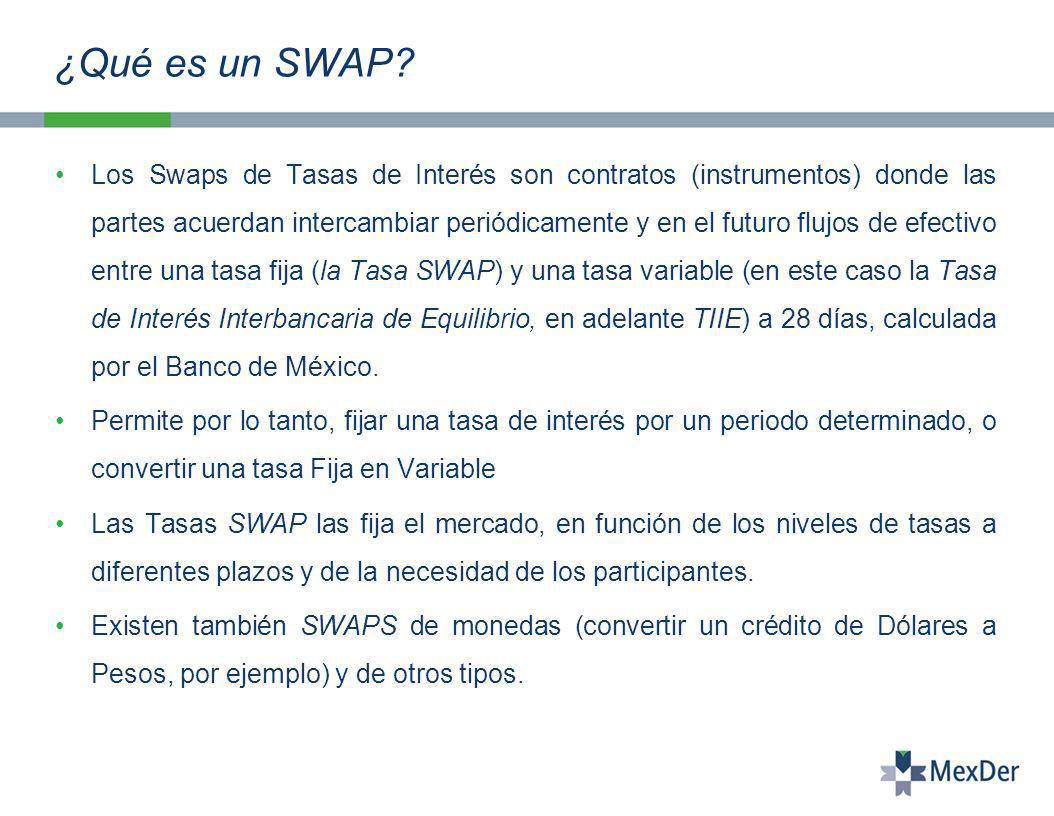 ¿Qué es un SWAP?

• Los Swaps de Tasas de Interés son contratos (instrumentos) donde las partes acuerdan intercambiar periódicamente y en el futuro flujos de efectivo entre una tasa fija (la Tasa SWAP) y una tasa variable (en este caso la Tasa de Interés Interbancaria de Equilibrio, en adelante TIIE) a 28 días, calculada por el Banco de México.

• Permite por lo tanto, fijar una tasa de interés por un periodo determinado, o convertir una tasa Fija en Variable

• Las Tasas SWAP las fija el mercado, en función de los niveles de tasas a diferentes plazos y de la necesidad de los participantes.

• Existen también SWAPS de monedas (convertir un crédito de Dólares a Pesos, por ejemplo) y de otros tipos.

MexDer